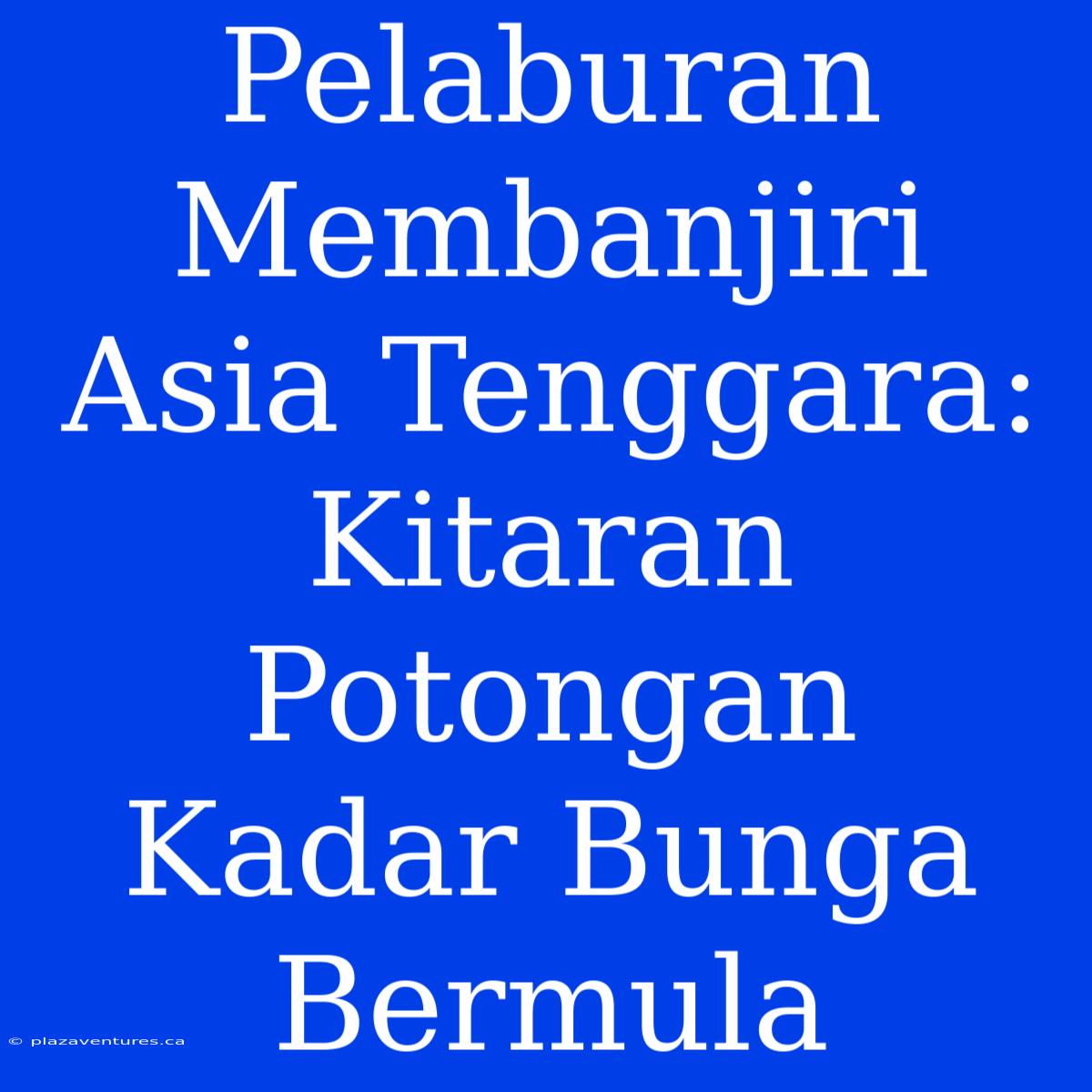 Pelaburan Membanjiri Asia Tenggara: Kitaran Potongan Kadar Bunga Bermula

© plazaventures.ca